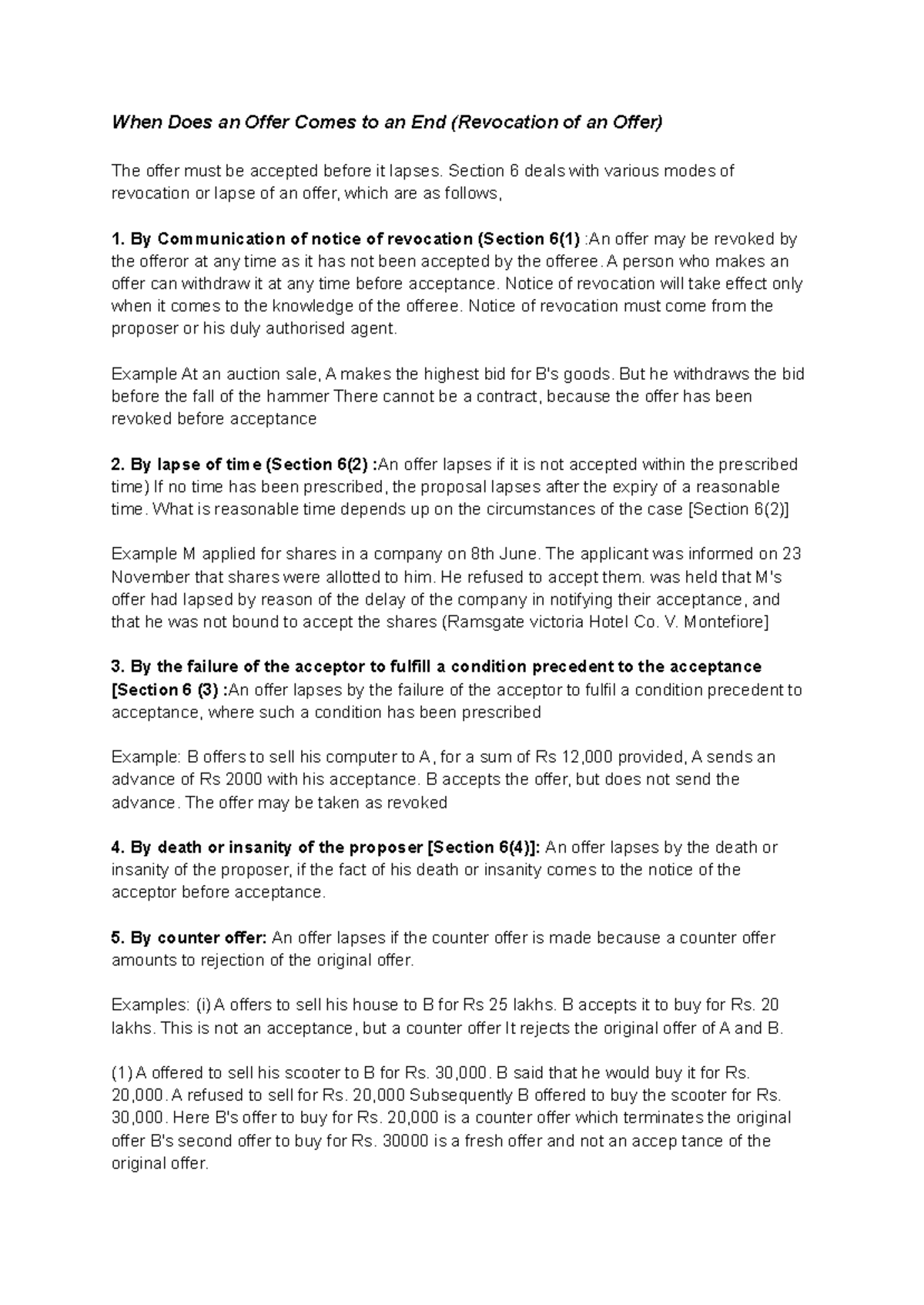 When Does an Offer Comes to an End (Revocation of an Offer)

The offer must be accepted before it lapses. Section 6 deals with various modes of revocation or lapse of an offer, which are as follows,

1. By Communication of notice of revocation (Section 6(1) :An offer may be revoked by the offeror at any time as it has not been accepted by the offeree. A person who makes an offer can withdraw it at any time before acceptance. Notice of revocation will take effect only when it comes to the knowledge of the offeree. Notice of revocation must come from the proposer or his duly authorised agent.

Example At an auction sale, A makes the highest bid for B's goods. But he withdraws the bid before the fall of the hammer There cannot be a contract, because the offer has been revoked before acceptance

2. By lapse of time (Section 6(2) :An offer lapses if it is not accepted within the prescribed time) If no time has been prescribed, the proposal lapses after the expiry of a reasonable time. What is reasonable time depends up on the circumstances of the case [Section 6(2)]

Example M applied for shares in a company on 8th June. The applicant was informed on 23 November that shares were allotted to him. He refused to accept them. was held that M's offer had lapsed by reason of the delay of the company in notifying their acceptance, and that he was not bound to accept the shares (Ramsgate victoria Hotel Co. V. Montefiore]

3. By the failure of the acceptor to fulfill a condition precedent to the acceptance [Section 6 (3) :An offer lapses by the failure of the acceptor to fulfil a condition precedent to acceptance, where such a condition has been prescribed

Example: B offers to sell his computer to A, for a sum of Rs 12,000 provided, A sends an advance of Rs 2000 with his acceptance. B accepts the offer, but does not send the advance. The offer may be taken as revoked

4. By death or insanity of the proposer [Section 6(4)]: An offer lapses by the death or insanity of the proposer, if the fact of his death or insanity comes to the notice of the acceptor before acceptance.

5. By counter offer: An offer lapses if the counter offer is made because a counter offer amounts to rejection of the original offer.

Examples: (i) A offers to sell his house to B for Rs 25 lakhs. B accepts it to buy for Rs. 20 lakhs. This is not an acceptance, but a counter offer It rejects the original offer of A and B.

(1) A offered to sell his scooter to B for Rs. 30,000. B said that he would buy it for Rs. 20,000. A refused to sell for Rs. 20,000 Subsequently B offered to buy the scooter for Rs. 30,000. Here B's offer to buy for Rs. 20,000 is a counter offer which terminates the original offer B's second offer to buy for Rs. 30000 is a fresh offer and not an accep tance of the original offer.